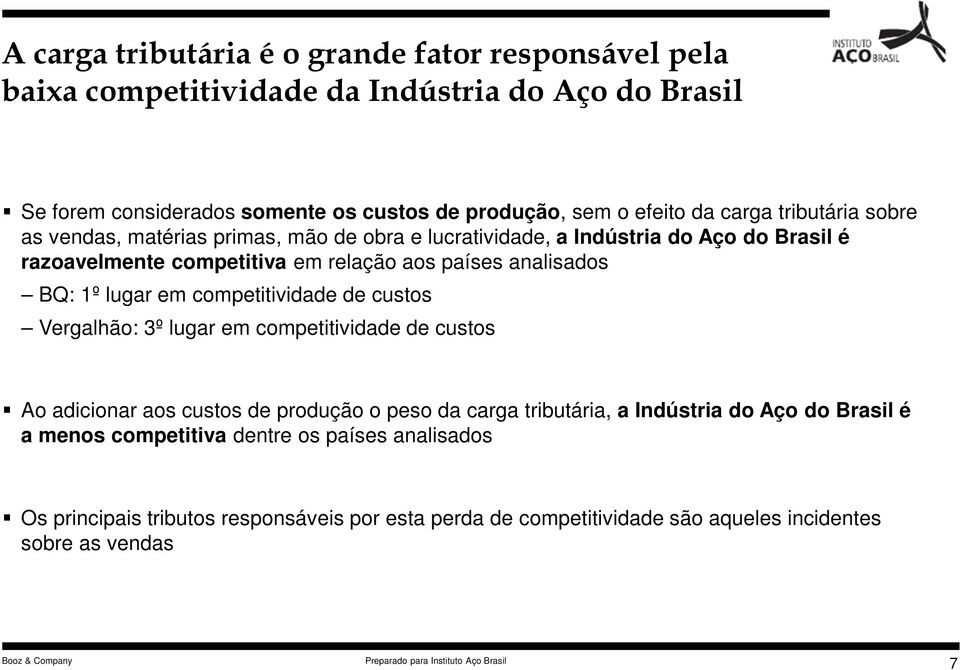 A carga tributária é o grande fator responsável pela baixa competitividade da Indústria do Aço do Brasil

INSTITUTO AÇO BRASIL

▪ Se forem considerados somente os custos de produção, sem o efeito da carga tributária sobre as vendas, matérias primas, mão de obra e lucratividade, a Indústria do Aço do Brasil é razoavelmente competitiva em relação aos países analisados

– BQ: 1º lugar em competitividade de custos

– Vergalhão: 3º lugar em competitividade de custos

▪ Ao adicionar aos custos de produção o peso da carga tributária, a Indústria do Aço do Brasil é a menos competitiva dentre os países analisados

▪ Os principais tributos responsáveis por esta perda de competitividade são aqueles incidentes sobre as vendas

Booz & Company

Preparado para Instituto Aço Brasil

7